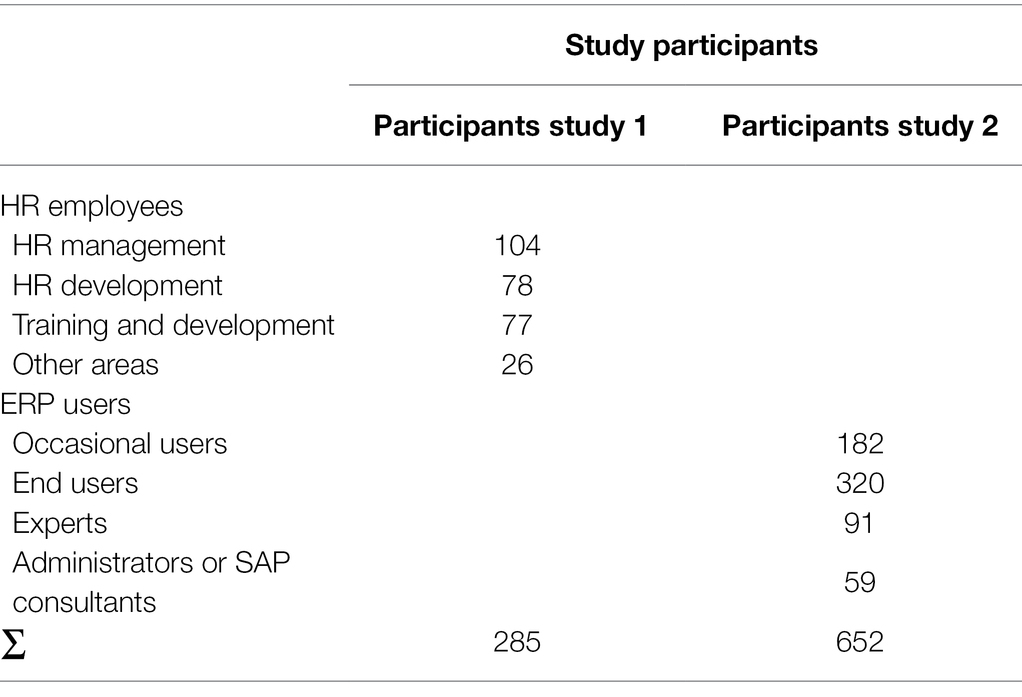 | | Study participants | |
|---|---|---|
| | Participants study 1 | Participants study 2 |
| HR employees | | |
| HR management | 104 | |
| HR development | 78 | |
| Training and development | 77 | |
| Other areas | 26 | |
| ERP users | | |
| Occasional users | | 182 |
| End users | | 320 |
| Experts | | 91 |
| Administrators or SAP consultants | | 59 |
| $\Sigma$ | 285 | 652 |